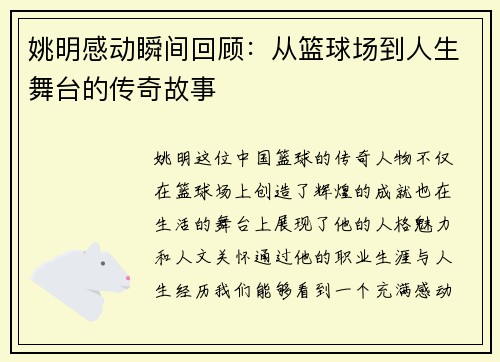 姚明感动瞬间回顾：从篮球场到人生舞台的传奇故事

姚明这位中国篮球的传奇人物不仅在篮球场上创造了辉煌的成就也在生活的舞台上展现了他的人格魅力和人文关怀通过他的职业生涯与人生经历我们能够看到一个充满感动